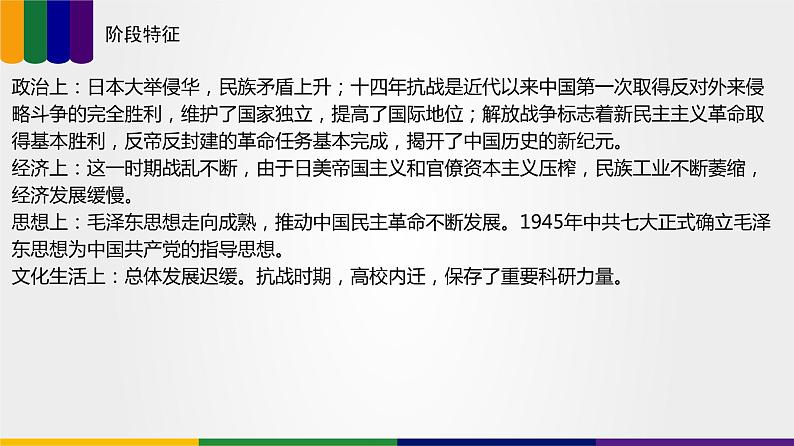 阶段特征

政治上：日本大举侵华，民族矛盾上升；十四年抗战是近代以来中国第一次取得反对外来侵略斗争的完全胜利，维护了国家独立，提高了国际地位；解放战争标志着新民主主义革命取得基本胜利，反帝反封建的革命任务基本完成，揭开了中国历史的新纪元。
经济上：这一时期战乱不断，由于日美帝国主义和官僚资本主义压榨，民族工业不断萎缩，经济发展缓慢。
思想上：毛泽东思想走向成熟，推动中国民主革命不断发展。1945年中共七大正式确立毛泽东思想为中国共产党的指导思想。
文化生活上：总体发展迟缓。抗战时期，高校内迁，保存了重要科研力量。